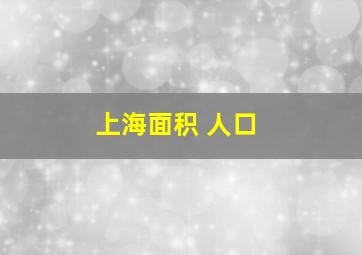 上海面积 人口